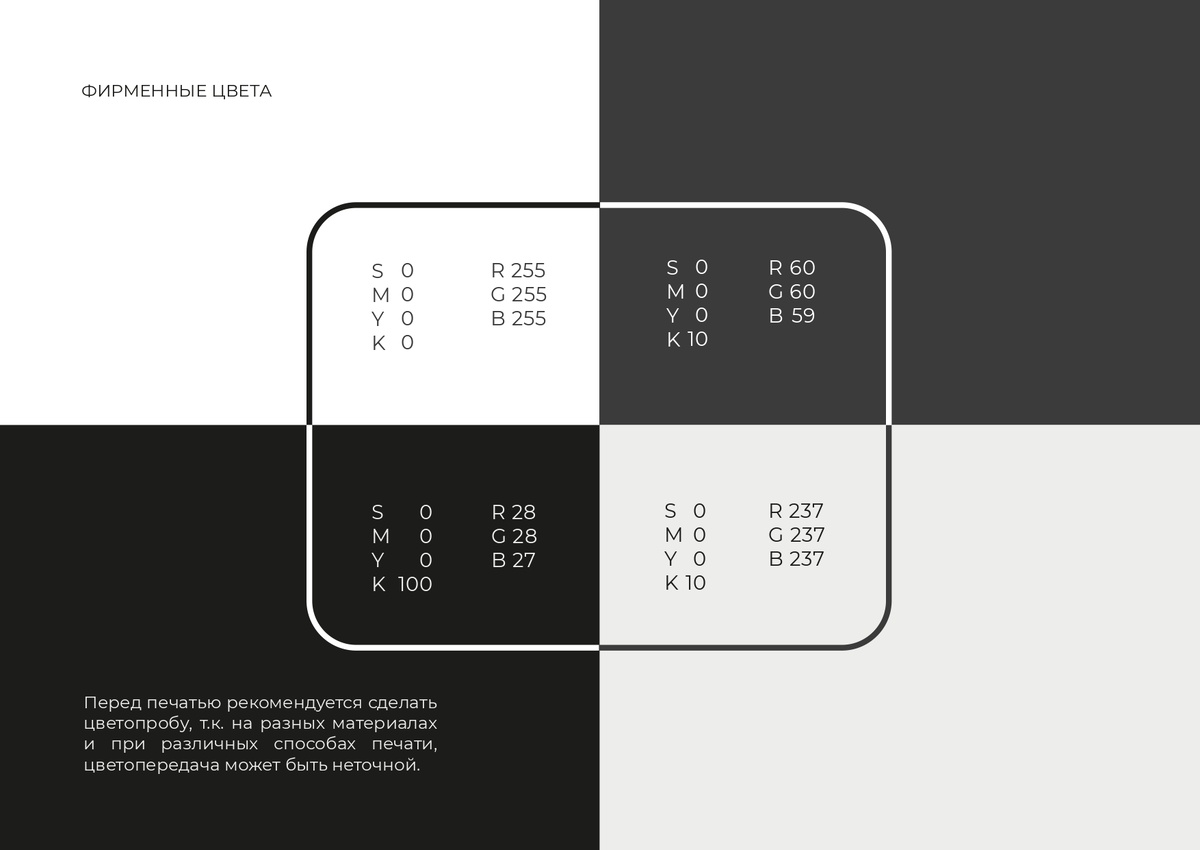 ФИРМЕННЫЕ ЦВЕТА

S 0
M 0
Y 0
K 0

R 255
G 255
B 255

S 0
M 0
Y 0
K 10

R 60
G 60
B 59

S 0
M 0
Y 0
K 100

R 28
G 28
B 27

S 0
M 0
Y 0
K 10

R 237
G 237
B 237

Перед печатью рекомендуется сделать цветопробу, т.к. на разных материалах и при различных способах печати, цветопередача может быть неточной.